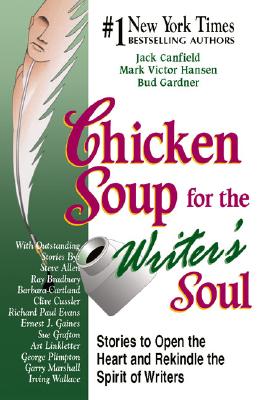 #1 New York Times
BESTSELLING AUTHORS
Jack Canfield
Mark Victor Hansen
Bud Gardner

Chicken Soup for the Writer's Soul

With Outstanding Stories By:
Steve Allen
Ray Bradbury
Barbara Cartland
Clive Cussler
Richard Paul Evans
Ernest J. Gaines
Sue Grafton
Art Linkletter
George Plimpton
Garry Marshall
Irving Wallace

Stories to Open the Heart and Rekindle the Spirit of Writers